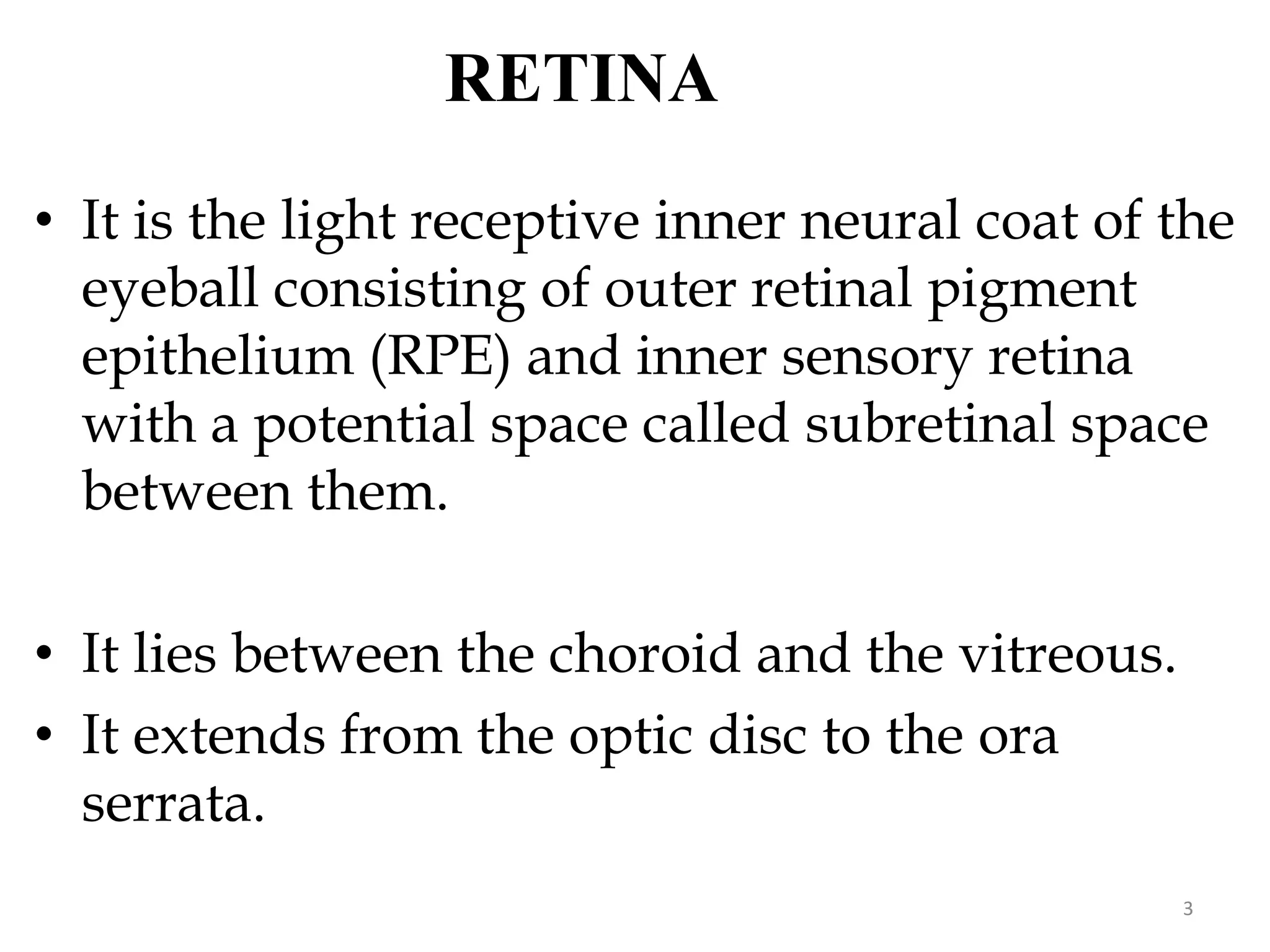 RETINA

• It is the light receptive inner neural coat of the eyeball consisting of outer retinal pigment epithelium (RPE) and inner sensory retina with a potential space called subretinal space between them.

• It lies between the choroid and the vitreous.
• It extends from the optic disc to the ora serrata.

3